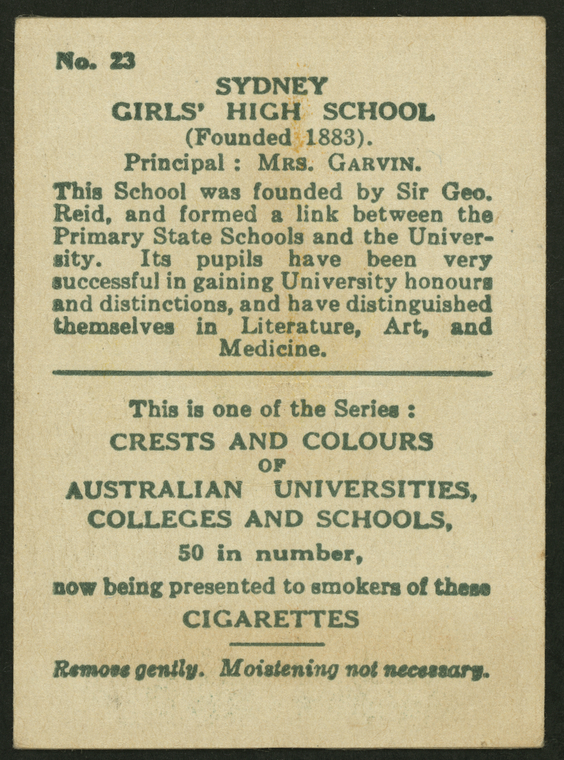 No. 23

SYDNEY
GIRLS' HIGH SCHOOL
(Founded 1883).
Principal : Mrs. Garvin.

This School was founded by Sir Geo. Reid, and formed a link between the Primary State Schools and the University. Its pupils have been very successful in gaining University honours and distinctions, and have distinguished themselves in Literature, Art, and Medicine.

This is one of the Series :
CRESTS AND COLOURS
OF
AUSTRALIAN UNIVERSITIES,
COLLEGES AND SCHOOLS,
50 in number,
now being presented to smokers of these
CIGARETTES

Remove gently. Moistening not necessary.